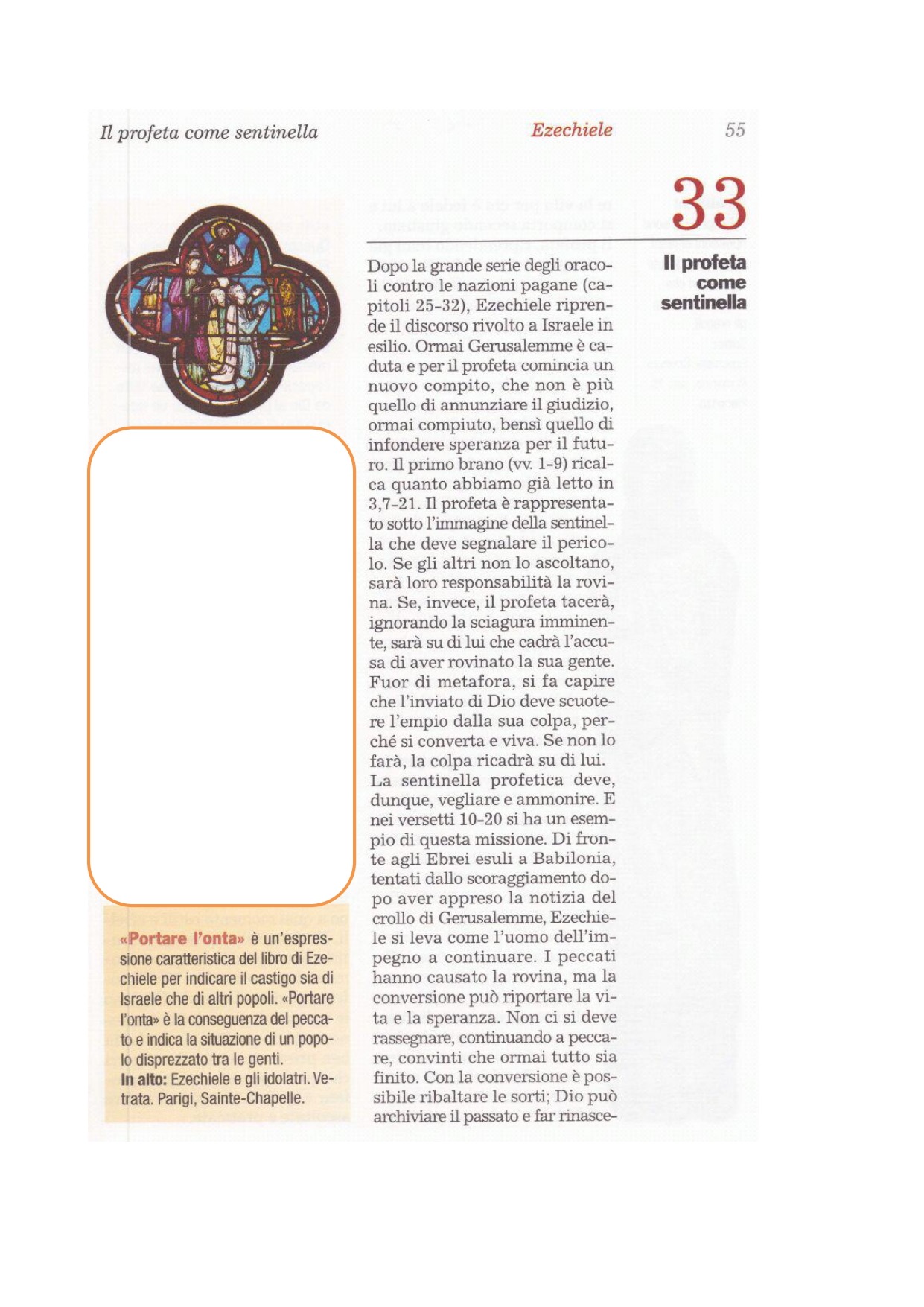 Il profeta come sentinella

Ezechiele

55

33

Il profeta come sentinella

Dopo la grande serie degli oracoli contro le nazioni pagane (capitoli 25-32), Ezechiele riprende il discorso rivolto a Israele in esilio. Ormai Gerusalemme è caduta e per il profeta comincia un nuovo compito, che non è più quello di annunziare il giudizio, ormai compiuto, bensì quello di infondere speranza per il futuro. Il primo brano (vv. 1-9) ricalca quanto abbiamo già letto in 3,7-21. Il profeta è rappresentato sotto l'immagine della sentinella che deve segnalare il pericolo. Se gli altri non lo ascoltano, sarà loro responsabilità la rovina. Se, invece, il profeta tacerà, ignorando la sciagura imminente, sarà su di lui che cadrà l'accusa di aver rovinato la sua gente. Fuor di metafora, si fa capire che l'inviato di Dio deve scuotere l'empio dalla sua colpa, perché si converta e viva. Se non lo farà, la colpa ricadrà su di lui. La sentinella profetica deve, dunque, vegliare e ammonire. E nei versetti 10-20 si ha un esempio di questa missione. Di fronte agli Ebrei esuli a Babilonia, tentati dallo scoraggiamento dopo aver appreso la notizia del crollo di Gerusalemme, Ezechiele si leva come l'uomo dell'impegno a continuare. I peccati hanno causato la rovina, ma la conversione può riportare la vita e la speranza. Non ci si deve rassegnare, continuando a peccare, convinti che ormai tutto sia finito. Con la conversione è possibile ribaltare le sorti; Dio può archiviare il passato e far rinasce-

«Portare l'onta» è un'espressione caratteristica del libro di Ezechiele per indicare il castigo sia di Israele che di altri popoli. «Portare l'onta» è la conseguenza del peccato e indica la situazione di un popolo disprezzato tra le genti.
In alto: Ezechiele e gli idolatri. Vetrata. Parigi, Sainte-Chapelle.